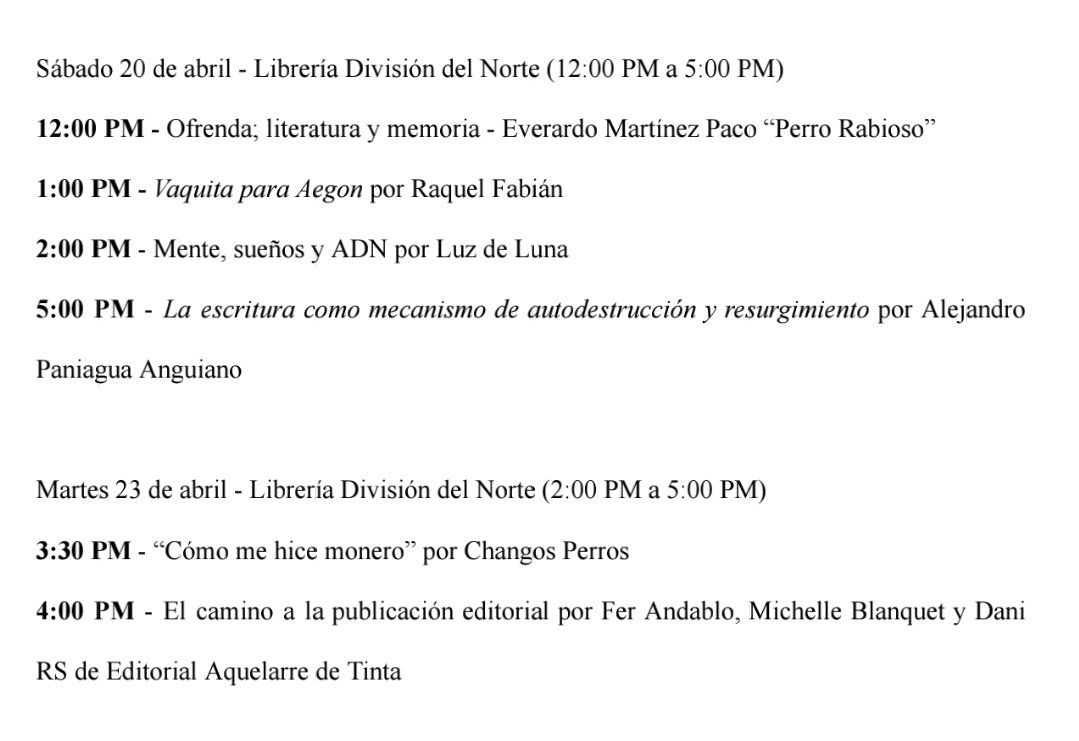 Sábado 20 de abril - Librería División del Norte (12:00 PM a 5:00 PM)

12:00 PM - Ofrenda; literatura y memoria - Everardo Martínez Paco “Perro Rabioso”

1:00 PM - Vaquita para Aegon por Raquel Fabián

2:00 PM - Mente, sueños y ADN por Luz de Luna

5:00 PM - La escritura como mecanismo de autodestrucción y resurgimiento por Alejandro Paniagua Anguiano

Martes 23 de abril - Librería División del Norte (2:00 PM a 5:00 PM)

3:30 PM - “Cómo me hice monero” por Changos Perros

4:00 PM - El camino a la publicación editorial por Fer Andablo, Michelle Blanquet y Dani RS de Editorial Aquelarre de Tinta